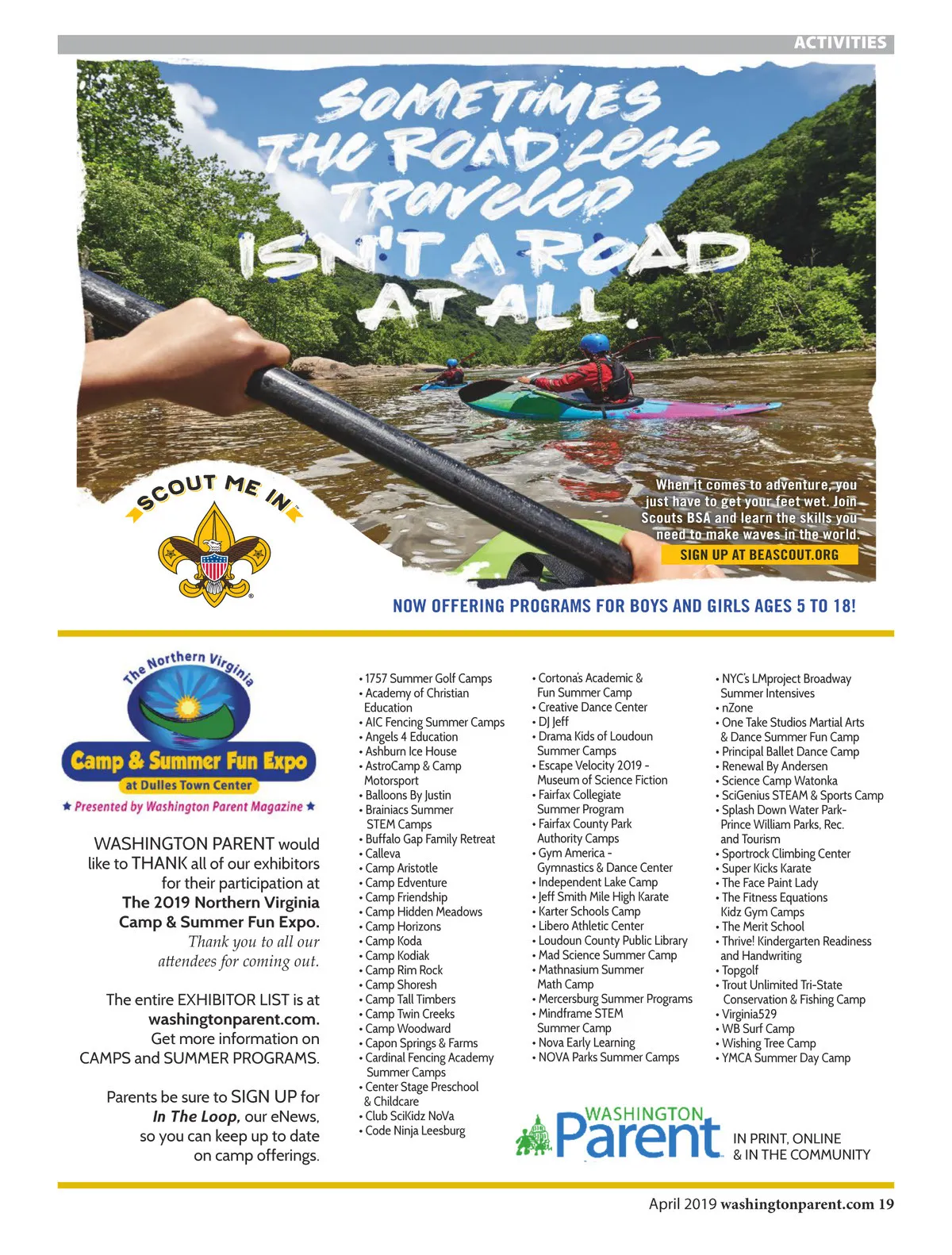 ACTIVITIES

SOMETIMES THE ROAD LESS TRAVELED ISN'T A ROAD AT ALL.

SCOUT ME IN

When it comes to adventure, you just have to get your feet wet. Join Scouts BSA and learn the skills you need to make waves in the world.

SIGN UP AT BEASCOUT.ORG

NOW OFFERING PROGRAMS FOR BOYS AND GIRLS AGES 5 TO 18!

The Northern Virginia Camp & Summer Fun Expo at Dulles Town Center
★ Presented by Washington Parent Magazine ★

WASHINGTON PARENT would like to THANK all of our exhibitors for their participation at The 2019 Northern Virginia Camp & Summer Fun Expo. Thank you to all our attendees for coming out.

The entire EXHIBITOR LIST is at washingtonparent.com. Get more information on CAMPS and SUMMER PROGRAMS.

Parents be sure to SIGN UP for In The Loop, our eNews, so you can keep up to date on camp offerings.

• 1757 Summer Golf Camps
• Academy of Christian Education
• AIC Fencing Summer Camps
• Angels 4 Education
• Ashburn Ice House
• AstroCamp & Camp Motorsport
• Balloons By Justin
• Brainiacs Summer STEM Camps
• Buffalo Gap Family Retreat
• Calleva
• Camp Aristotle
• Camp Edventure
• Camp Friendship
• Camp Hidden Meadows
• Camp Horizons
• Camp Koda
• Camp Kodiak
• Camp Rim Rock
• Camp Shoresh
• Camp Tall Timbers
• Camp Twin Creeks
• Camp Woodward
• Capon Springs & Farms
• Cardinal Fencing Academy Summer Camps
• Center Stage Preschool & Childcare
• Club SciKidz NoVa
• Code Ninja Leesburg

• Cortona's Academic & Fun Summer Camp
• Creative Dance Center
• DJ Jeff
• Drama Kids of Loudoun Summer Camps
• Escape Velocity 2019 - Museum of Science Fiction
• Fairfax Collegiate Summer Program
• Fairfax County Park Authority Camps
• Gym America - Gymnastics & Dance Center
• Independent Lake Camp
• Jeff Smith Mile High Karate
• Karter Schools Camp
• Libero Athletic Center
• Loudoun County Public Library
• Mad Science Summer Camp
• Mathnasium Summer Math Camp
• Mercersburg Summer Programs
• Mindframe STEM Summer Camp
• Nova Early Learning
• NOVA Parks Summer Camps

• NYC's LMproject Broadway Summer Intensives
• nZone
• One Take Studios Martial Arts & Dance Summer Fun Camp
• Principal Ballet Dance Camp
• Renewal By Andersen
• Science Camp Watonka
• SciGenius STEAM & Sports Camp
• Splash Down Water Park- Prince William Parks, Rec. and Tourism
• Sportrock Climbing Center
• Super Kicks Karate
• The Face Paint Lady
• The Fitness Equations Kidz Gym Camps
• The Merit School
• Thrive! Kindergarten Readiness and Handwriting
• Topgolf
• Trout Unlimited Tri-State Conservation & Fishing Camp
• Virginia529
• WB Surf Camp
• Wishing Tree Camp
• YMCA Summer Day Camp

WASHINGTON Parent IN PRINT, ONLINE & IN THE COMMUNITY

April 2019 washingtonparent.com 19